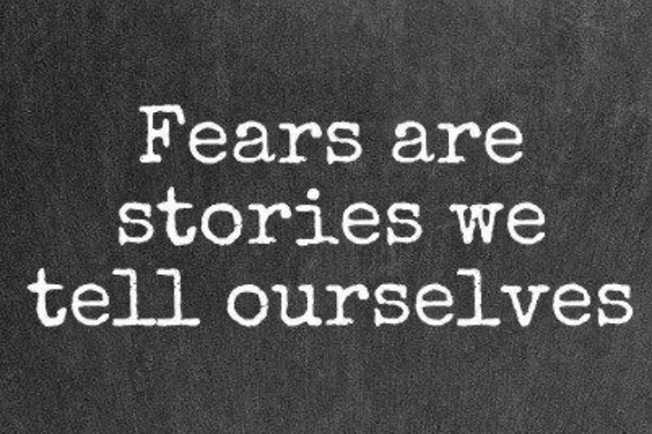 Fears are stories we tell ourselves